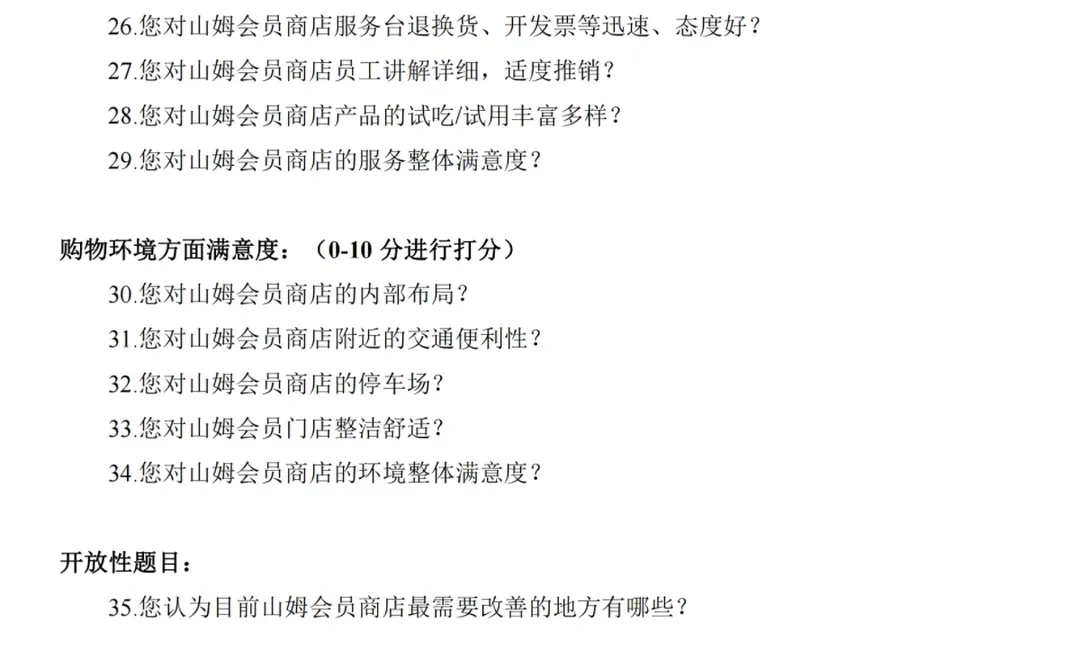 26.您对山姆会员商店服务台退换货、开发票等迅速、态度好？
27.您对山姆会员商店员工讲解详细，适度推销？
28.您对山姆会员商店产品的试吃/试用丰富多样？
29.您对山姆会员商店的服务整体满意度？

购物环境方面满意度：（0-10 分进行打分）
30.您对山姆会员商店的内部布局？
31.您对山姆会员商店附近的交通便利性？
32.您对山姆会员商店的停车场？
33.您对山姆会员门店整洁舒适？
34.您对山姆会员商店的环境整体满意度？

开放性题目：
35.您认为目前山姆会员商店最需要改善的地方有哪些？